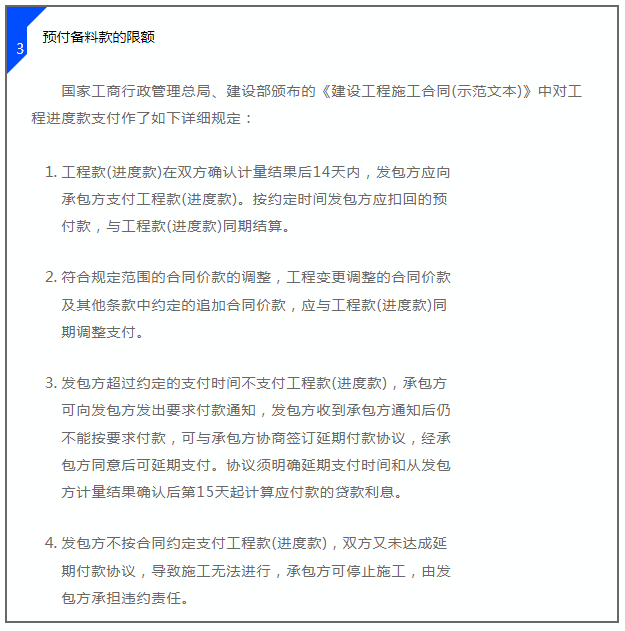 3

预付备料款的限额

国家工商行政管理总局、建设部颁布的《建设工程施工合同(示范文本)》中对工程进度款支付作了如下详细规定：

1. 工程款(进度款)在双方确认计量结果后14天内，发包方应向承包方支付工程款(进度款)。按约定时间发包方应扣回的预付款，与工程款(进度款)同期结算。

2. 符合规定范围的合同价款的调整，工程变更调整的合同价款及其他条款中约定的追加合同价款，应与工程款(进度款)同期调整支付。

3. 发包方超过约定的支付时间不支付工程款(进度款)，承包方可向发包方发出要求付款通知，发包方收到承包方通知后仍不能按要求付款，可与承包方协商签订延期付款协议，经承包方同意后可延期支付。协议须明确延期支付时间和从发包方计量结果确认后第15天起计算应付款的贷款利息。

4. 发包方不按合同约定支付工程款(进度款)，双方又未达成延期付款协议，导致施工无法进行，承包方可停止施工，由发包方承担违约责任。